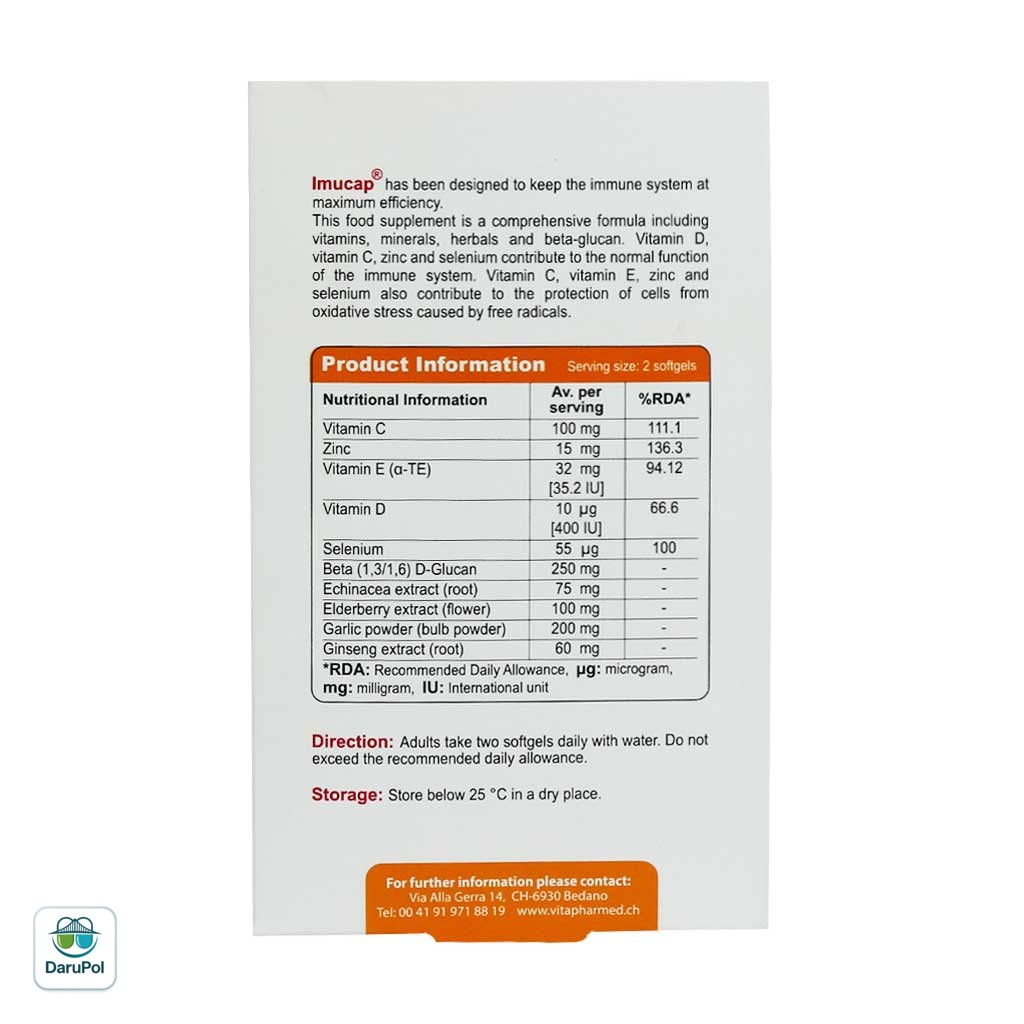 Imucap® has been designed to keep the immune system at maximum efficiency.
This food supplement is a comprehensive formula including vitamins, minerals, herbals and beta-glucan. Vitamin D, vitamin C, zinc and selenium contribute to the normal function of the immune system. Vitamin C, vitamin E, zinc and selenium also contribute to the protection of cells from oxidative stress caused by free radicals.

Product Information Serving size: 2 softgels

| Nutritional Information | Av. per serving | %RDA* |
|---|---|---|
| Vitamin C | 100 mg | 111.1 |
| Zinc | 15 mg | 136.3 |
| Vitamin E (α-TE) | 32 mg [35.2 IU] | 94.12 |
| Vitamin D | 10 μg [400 IU] | 66.6 |
| Selenium | 55 μg | 100 |
| Beta (1,3/1,6) D-Glucan | 250 mg | - |
| Echinacea extract (root) | 75 mg | - |
| Elderberry extract (flower) | 100 mg | - |
| Garlic powder (bulb powder) | 200 mg | - |
| Ginseng extract (root) | 60 mg | - |

*RDA: Recommended Daily Allowance, μg: microgram, mg: milligram, IU: International unit

Direction: Adults take two softgels daily with water. Do not exceed the recommended daily allowance.

Storage: Store below 25 °C in a dry place.

For further information please contact:
Via Alla Gerra 14, CH-6930 Bedano
Tel: 00 41 91 971 88 19 www.vitapharmed.ch

DaruPol